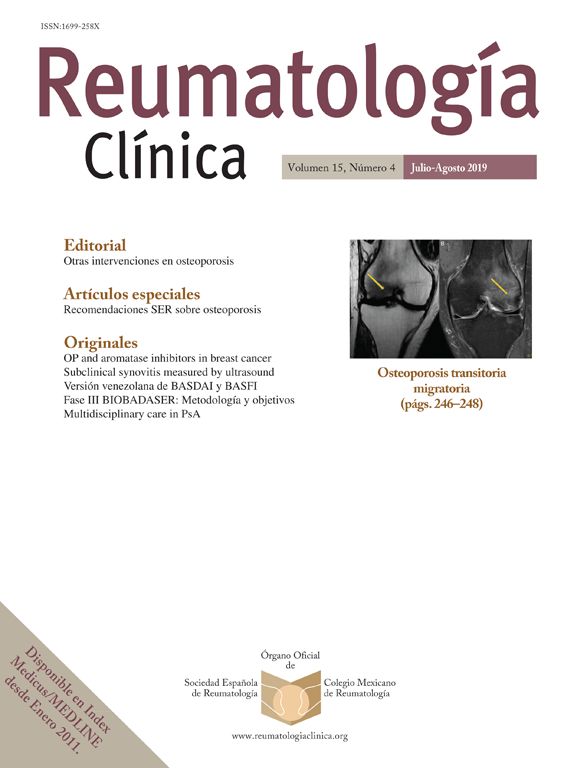 ISSN:1699-258X

Reumatología Clínica

Volumen 15, Número 4 Julio-Agosto 2019

Editorial
Otras intervenciones en osteoporosis

Artículos especiales
Recomendaciones SER sobre osteoporosis

Originales
OP and aromatase inhibitors in breast cancer
Subclinical synovitis measured by ultrasound
Versión venezolana de BASDAI y BASFI
Fase III BIOBADASER: Metodología y objetivos
Multidisciplinary care in PsA

Osteoporosis transitoria migratoria (págs. 246–248)

Disponible en Index Medicus/MEDLINE desde Enero 2011.

Órgano Oficial de

Sociedad Española de Reumatología

Colegio Mexicano de Reumatología

www.reumatologiaclinica.org